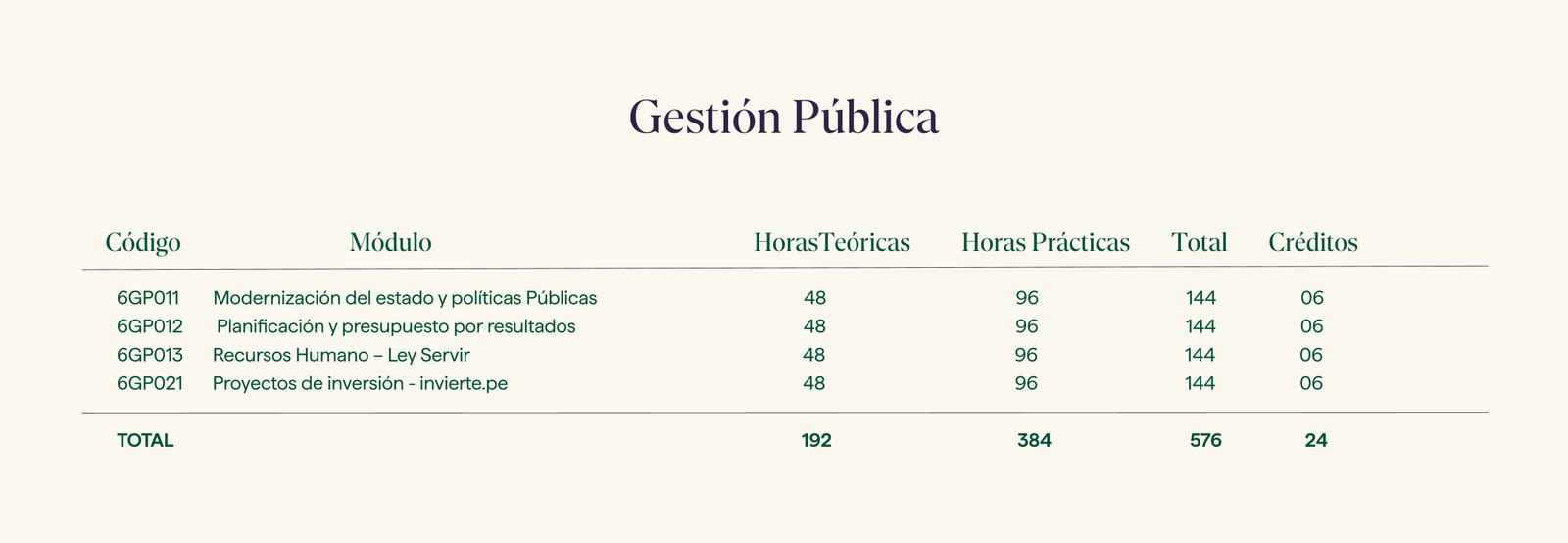 Gestión Pública

| Código | Módulo | HorasTeóricas | Horas Prácticas | Total | Créditos |
|---|---|---|---|---|---|
| 6GP011 | Modernización del estado y políticas Públicas | 48 | 96 | 144 | 06 |
| 6GP012 | Planificación y presupuesto por resultados | 48 | 96 | 144 | 06 |
| 6GP013 | Recursos Humano – Ley Servir | 48 | 96 | 144 | 06 |
| 6GP021 | Proyectos de inversión - invierte.pe | 48 | 96 | 144 | 06 |
| TOTAL | | 192 | 384 | 576 | 24 |